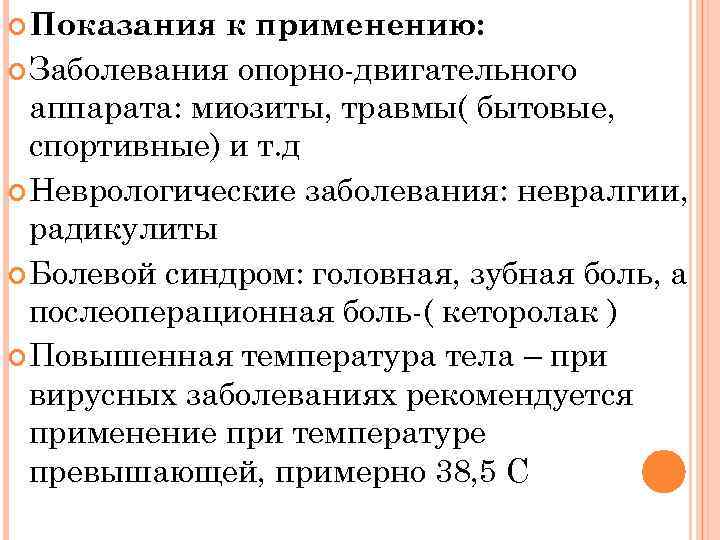 Показания к применению:

Заболевания опорно-двигательного аппарата: миозиты, травмы( бытовые, спортивные) и т.д

Неврологические заболевания: невралгии, радикулиты

Болевой синдром: головная, зубная боль, а послеоперационная боль-( кеторолак )

Повышенная температура тела – при вирусных заболеваниях рекомендуется применение при температуре превышающей, примерно 38,5 С